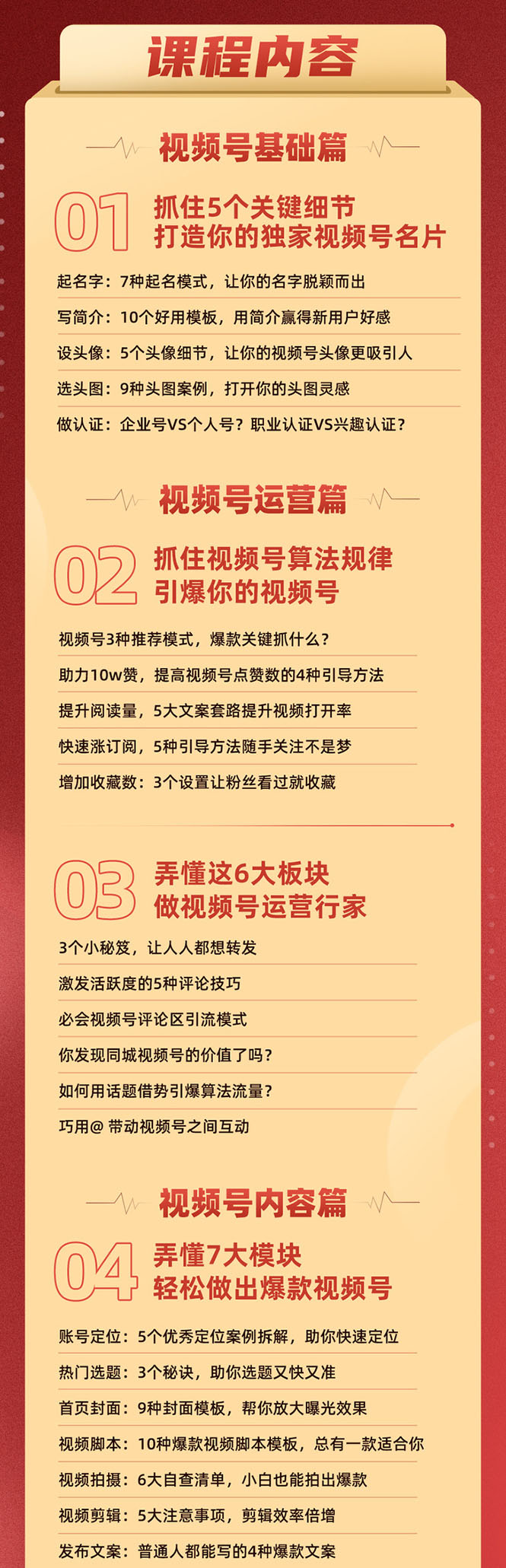 课程内容

视频号基础篇

01 抓住5个关键细节
打造你的独家视频号名片

起名字：7种起名模式，让你的名字脱颖而出

写简介：10个好用模板，用简介赢得新用户好感

设头像：5个头像细节，让你的视频号头像更吸引人

选头图：9种头图案例，打开你的头图灵感

做认证：企业号VS个人号？职业认证VS兴趣认证？

视频号运营篇

02 抓住视频号算法规律
引爆你的视频号

视频号3种推荐模式，爆款关键抓什么？

助力10w赞，提高视频号点赞数的4种引导方法

提升阅读量，5大文案套路提升视频打开率

快速涨订阅，5种引导方法随手关注不是梦

增加收藏数：3个设置让粉丝看过就收藏

03 弄懂这6大板块
做视频号运营行家

3个小秘笈，让人人都想转发

激发活跃度的5种评论技巧

必会视频号评论区引流模式

你发现同城视频号的价值了吗？

如何用话题借势引爆算法流量？

巧用@ 带动视频号之间互动

视频号内容篇

04 弄懂7大模块
轻松做出爆款视频号

账号定位：5个优秀定位案例拆解，助你快速定位

热门选题：3个秘诀，助你选题又快又准

首页封面：9种封面模板，帮你放大曝光效果

视频脚本：10种爆款视频脚本模板，总有一款适合你

视频拍摄：6大自查清单，小白也能拍出爆款

视频剪辑：5大注意事项，剪辑效率倍增

发布文案：普通人都能写的4种爆款文案